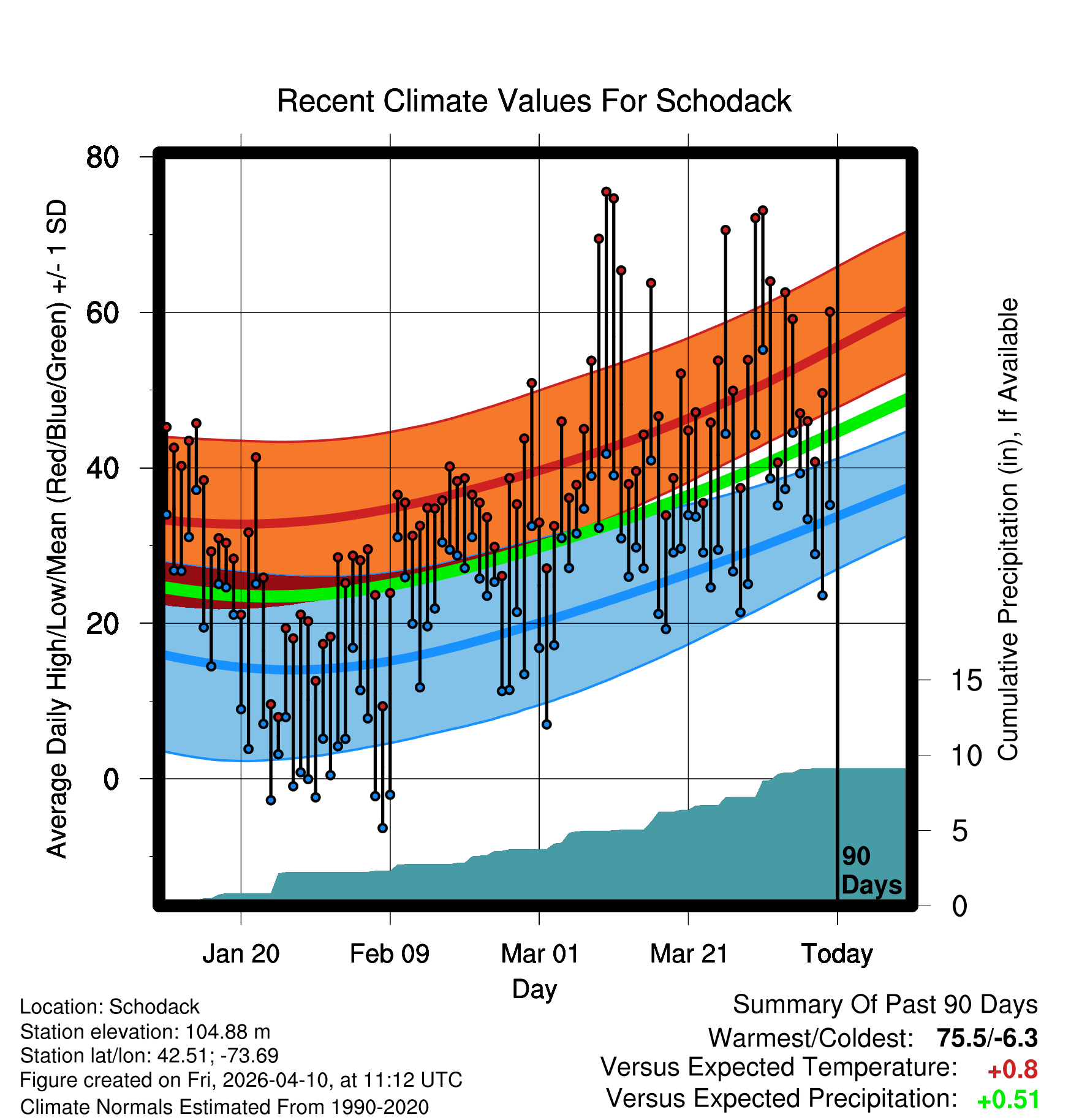 Recent Climate Values For Schodack

Average Daily High/Low/Mean (Red/Blue/Green) +/- 1 SD

80
60
40
20
0

Cumulative Precipitation (in), If Available

15
10
5
0

90 Days

Jan 20
Feb 09
Mar 01
Mar 21
Today

Day

Location: Schodack
Station elevation: 104.88 m
Station lat/lon: 42.51; -73.69
Figure created on Fri, 2026-04-10, at 11:12 UTC
Climate Normals Estimated From 1990-2020

Summary Of Past 90 Days
Warmest/Coldest: 75.5/-6.3
Versus Expected Temperature: +0.8
Versus Expected Precipitation: +0.51